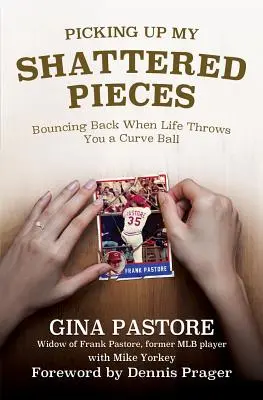 PICKING UP MY
SHATTERED PIECES
Bouncing Back When Life Throws You a Curve Ball

PASTORE
35
FRANK PASTORE

GINA PASTORE
Widow of Frank Pastore, former MLB player
with Mike Yorkey
Foreword by Dennis Prager